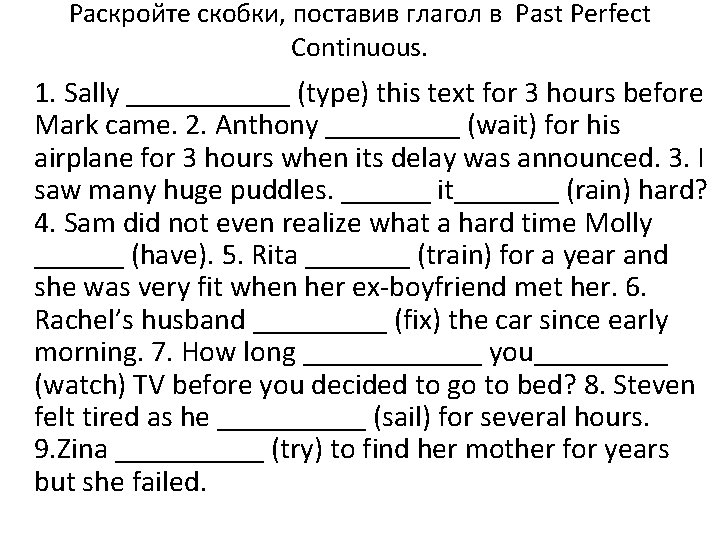 Раскройте скобки, поставив глагол в Past Perfect Continuous.

1. Sally ____ (type) this text for 3 hours before Mark came. 2. Anthony ____ (wait) for his airplane for 3 hours when its delay was announced. 3. I saw many huge puddles. ____ it____ (rain) hard? 4. Sam did not even realize what a hard time Molly ____ (have). 5. Rita ____ (train) for a year and she was very fit when her ex-boyfriend met her. 6. Rachel's husband ____ (fix) the car since early morning. 7. How long ____ you____ (watch) TV before you decided to go to bed? 8. Steven felt tired as he ____ (sail) for several hours. 9.Zina ____ (try) to find her mother for years but she failed.